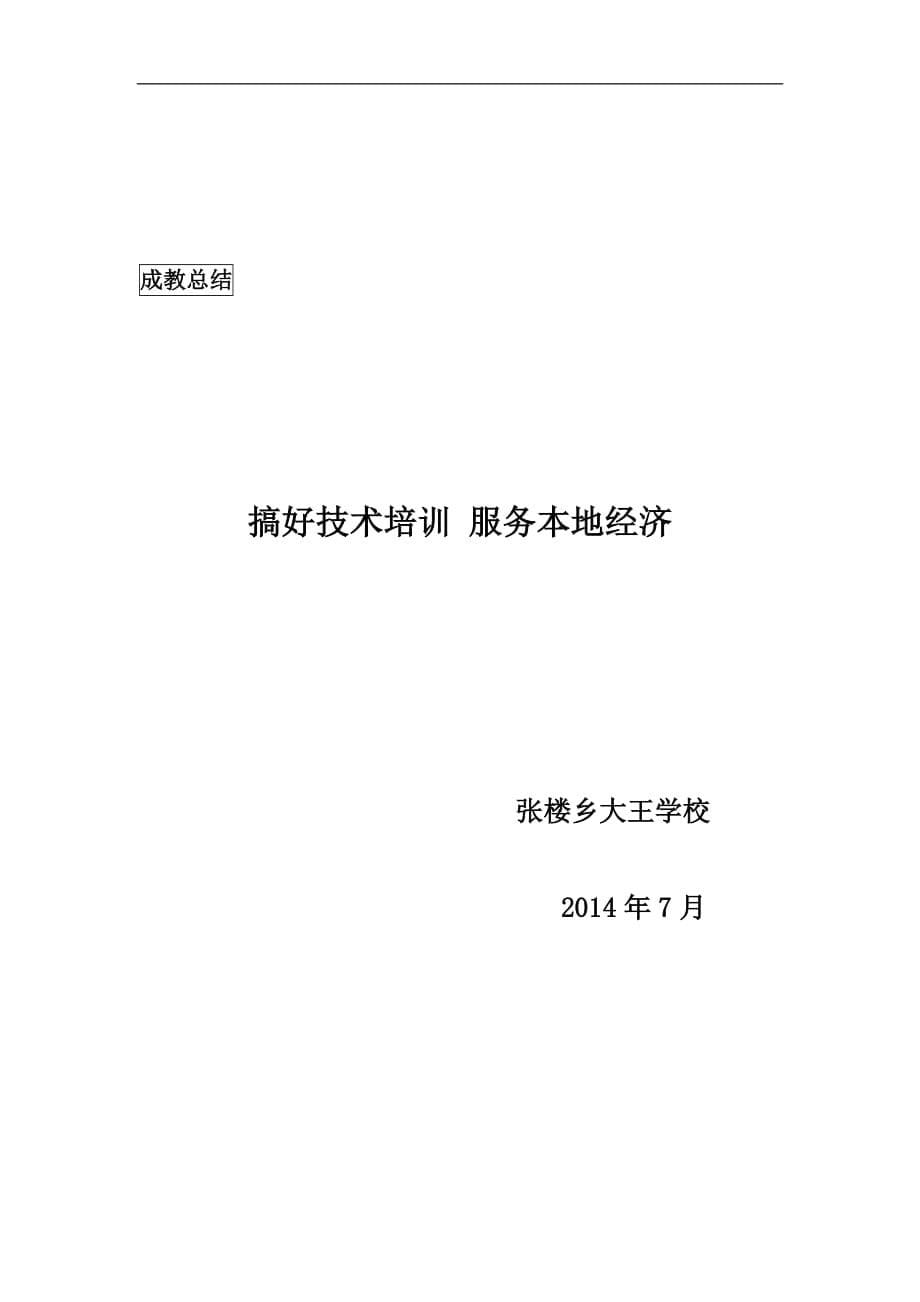 成教总结

搞好技术培训 服务本地经济

张楼乡大王学校

2014 年 7 月